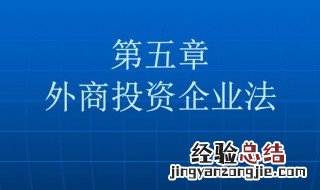 第五章
外商投资企业法

经验总结
jingyanzongjie.com